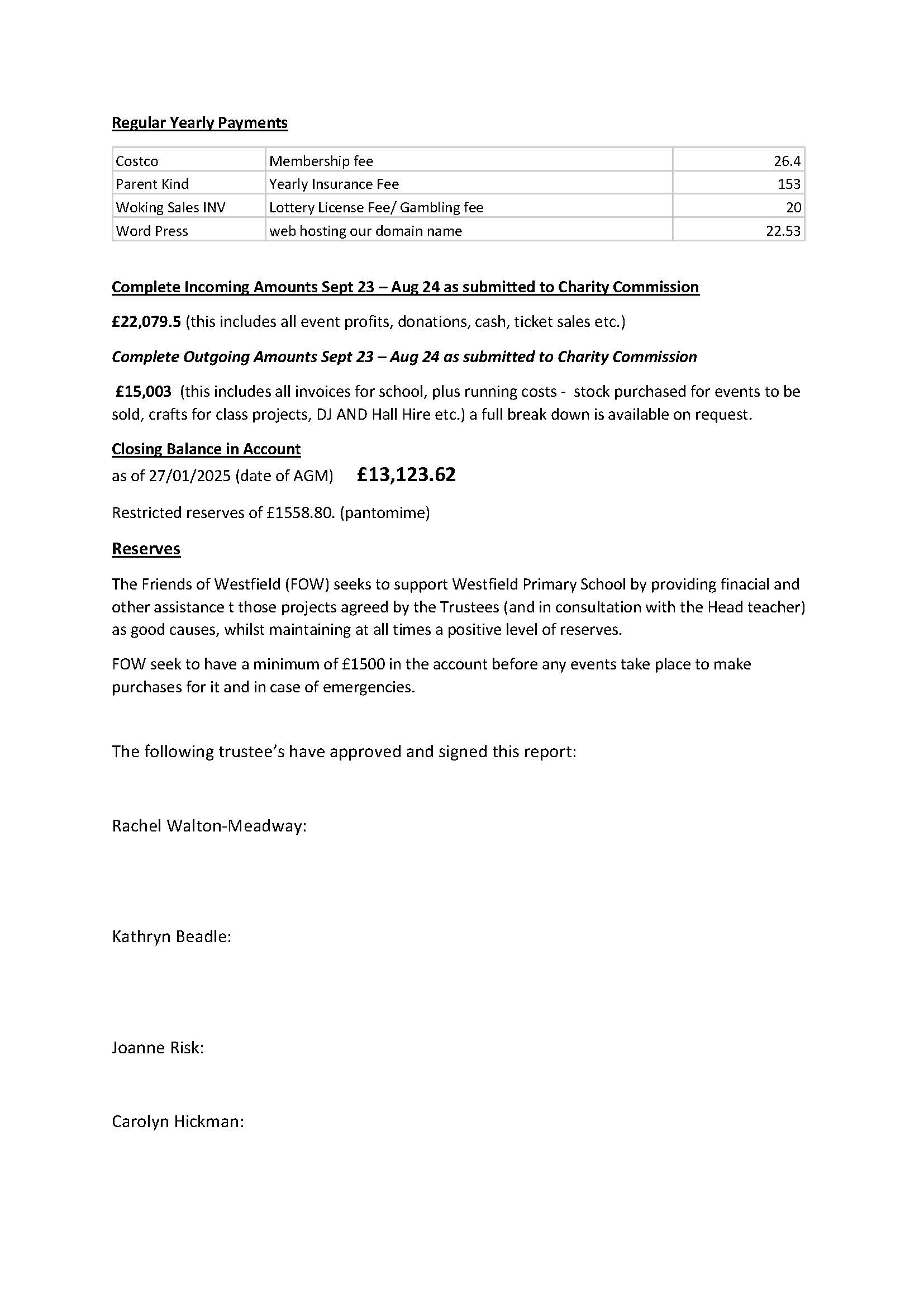 Regular Yearly Payments

| Costco | Membership fee | 26.4 |
|---|---|---|
| Parent Kind | Yearly Insurance Fee | 153 |
| Woking Sales INV | Lottery License Fee/ Gambling fee | 20 |
| Word Press | web hosting our domain name | 22.53 |

Complete Incoming Amounts Sept 23 – Aug 24 as submitted to Charity Commission

£22,079.5 (this includes all event profits, donations, cash, ticket sales etc.)

Complete Outgoing Amounts Sept 23 – Aug 24 as submitted to Charity Commission

£15,003 (this includes all invoices for school, plus running costs - stock purchased for events to be sold, crafts for class projects, DJ AND Hall Hire etc.) a full break down is available on request.

Closing Balance in Account
as of 27/01/2025 (date of AGM) £13,123.62

Restricted reserves of £1558.80. (pantomime)

Reserves

The Friends of Westfield (FOW) seeks to support Westfield Primary School by providing finacial and other assistance t those projects agreed by the Trustees (and in consultation with the Head teacher) as good causes, whilst maintaining at all times a positive level of reserves.

FOW seek to have a minimum of £1500 in the account before any events take place to make purchases for it and in case of emergencies.

The following trustee's have approved and signed this report:

Rachel Walton-Meadway:

Kathryn Beadle:

Joanne Risk:

Carolyn Hickman: